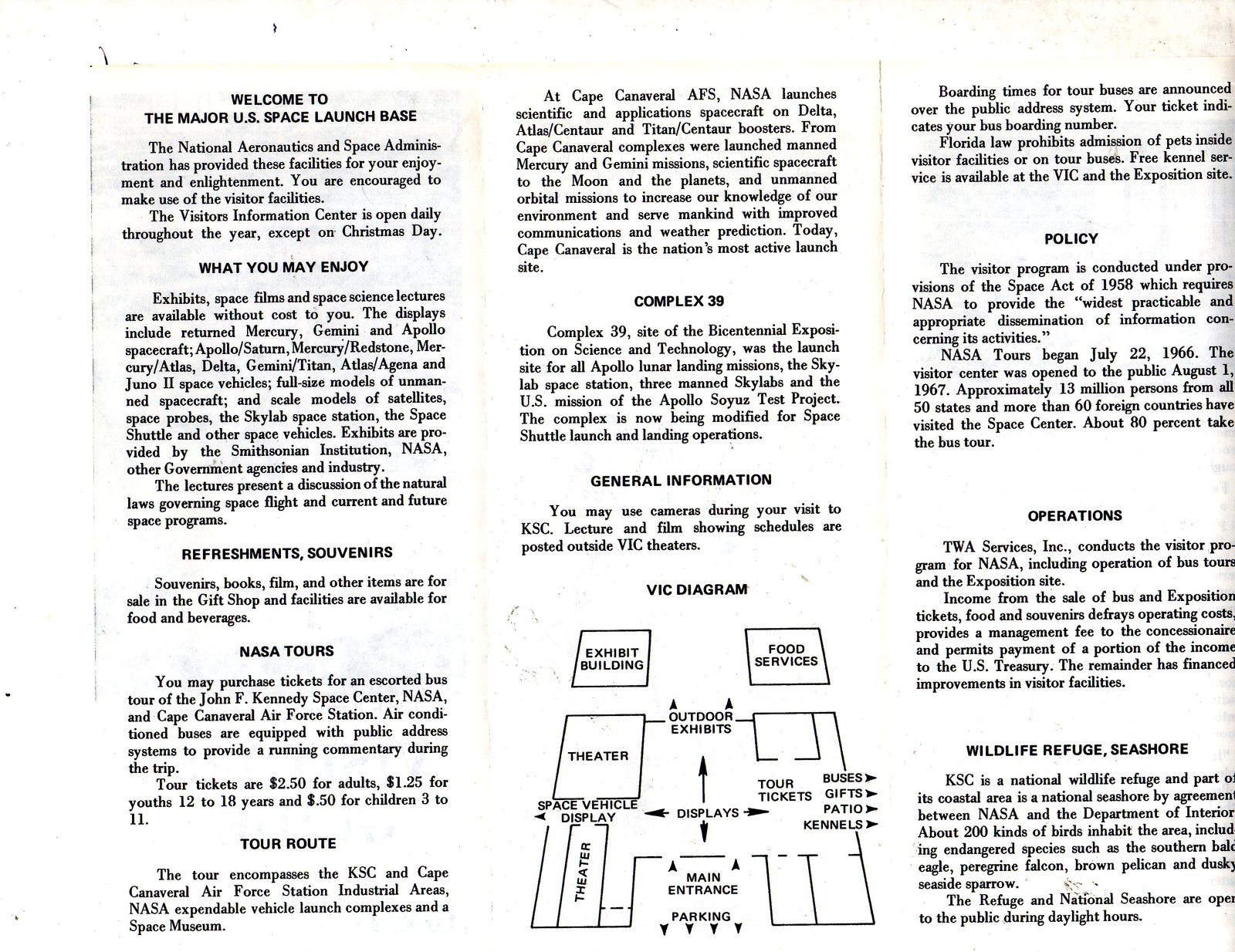 WELCOME TO
THE MAJOR U.S. SPACE LAUNCH BASE

The National Aeronautics and Space Administration has provided these facilities for your enjoyment and enlightenment. You are encouraged to make use of the visitor facilities.
The Visitors Information Center is open daily throughout the year, except on Christmas Day.

WHAT YOU MAY ENJOY

Exhibits, space films and space science lectures are available without cost to you. The displays include returned Mercury, Gemini and Apollo spacecraft; Apollo/Saturn, Mercury/Redstone, Mercury/Atlas, Delta, Gemini/Titan, Atlas/Agena and Juno II space vehicles; full-size models of unmanned spacecraft; and scale models of satellites, space probes, the Skylab space station, the Space Shuttle and other space vehicles. Exhibits are provided by the Smithsonian Institution, NASA, other Government agencies and industry.
The lectures present a discussion of the natural laws governing space flight and current and future space programs.

REFRESHMENTS, SOUVENIRS

Souvenirs, books, film, and other items are for sale in the Gift Shop and facilities are available for food and beverages.

NASA TOURS

You may purchase tickets for an escorted bus tour of the John F. Kennedy Space Center, NASA, and Cape Canaveral Air Force Station. Air conditioned buses are equipped with public address systems to provide a running commentary during the trip.
Tour tickets are $2.50 for adults, $1.25 for youths 12 to 18 years and $.50 for children 3 to 11.

TOUR ROUTE

The tour encompasses the KSC and Cape Canaveral Air Force Station Industrial Areas, NASA expendable vehicle launch complexes and a Space Museum.

At Cape Canaveral AFS, NASA launches scientific and applications spacecraft on Delta, Atlas/Centaur and Titan/Centaur boosters. From Cape Canaveral complexes were launched manned Mercury and Gemini missions, scientific spacecraft to the Moon and the planets, and unmanned orbital missions to increase our knowledge of our environment and serve mankind with improved communications and weather prediction. Today, Cape Canaveral is the nation's most active launch site.

COMPLEX 39

Complex 39, site of the Bicentennial Exposition on Science and Technology, was the launch site for all Apollo lunar landing missions, the Skylab space station, three manned Skylabs and the U.S. mission of the Apollo Soyuz Test Project. The complex is now being modified for Space Shuttle launch and landing operations.

GENERAL INFORMATION

You may use cameras during your visit to KSC. Lecture and film showing schedules are posted outside VIC theaters.

VIC DIAGRAM

EXHIBIT BUILDING
FOOD SERVICES
OUTDOOR EXHIBITS
THEATER
TOUR TICKETS
BUSES
GIFTS
PATIO
KENNELS
SPACE VEHICLE DISPLAY
DISPLAYS
THEATER
MAIN ENTRANCE
PARKING

Boarding times for tour buses are announced over the public address system. Your ticket indicates your bus boarding number.
Florida law prohibits admission of pets inside visitor facilities or on tour buses. Free kennel service is available at the VIC and the Exposition site.

POLICY

The visitor program is conducted under provisions of the Space Act of 1958 which requires NASA to provide the "widest practicable and appropriate dissemination of information concerning its activities."
NASA Tours began July 22, 1966. The visitor center was opened to the public August 1, 1967. Approximately 13 million persons from all 50 states and more than 60 foreign countries have visited the Space Center. About 80 percent take the bus tour.

OPERATIONS

TWA Services, Inc., conducts the visitor program for NASA, including operation of bus tours and the Exposition site.
Income from the sale of bus and Exposition tickets, food and souvenirs defrays operating costs, provides a management fee to the concessionaire and permits payment of a portion of the income to the U.S. Treasury. The remainder has financed improvements in visitor facilities.

WILDLIFE REFUGE, SEASHORE

KSC is a national wildlife refuge and part of its coastal area is a national seashore by agreement between NASA and the Department of Interior. About 200 kinds of birds inhabit the area, including endangered species such as the southern bald eagle, peregrine falcon, brown pelican and dusky seaside sparrow.
The Refuge and National Seashore are open to the public during daylight hours.